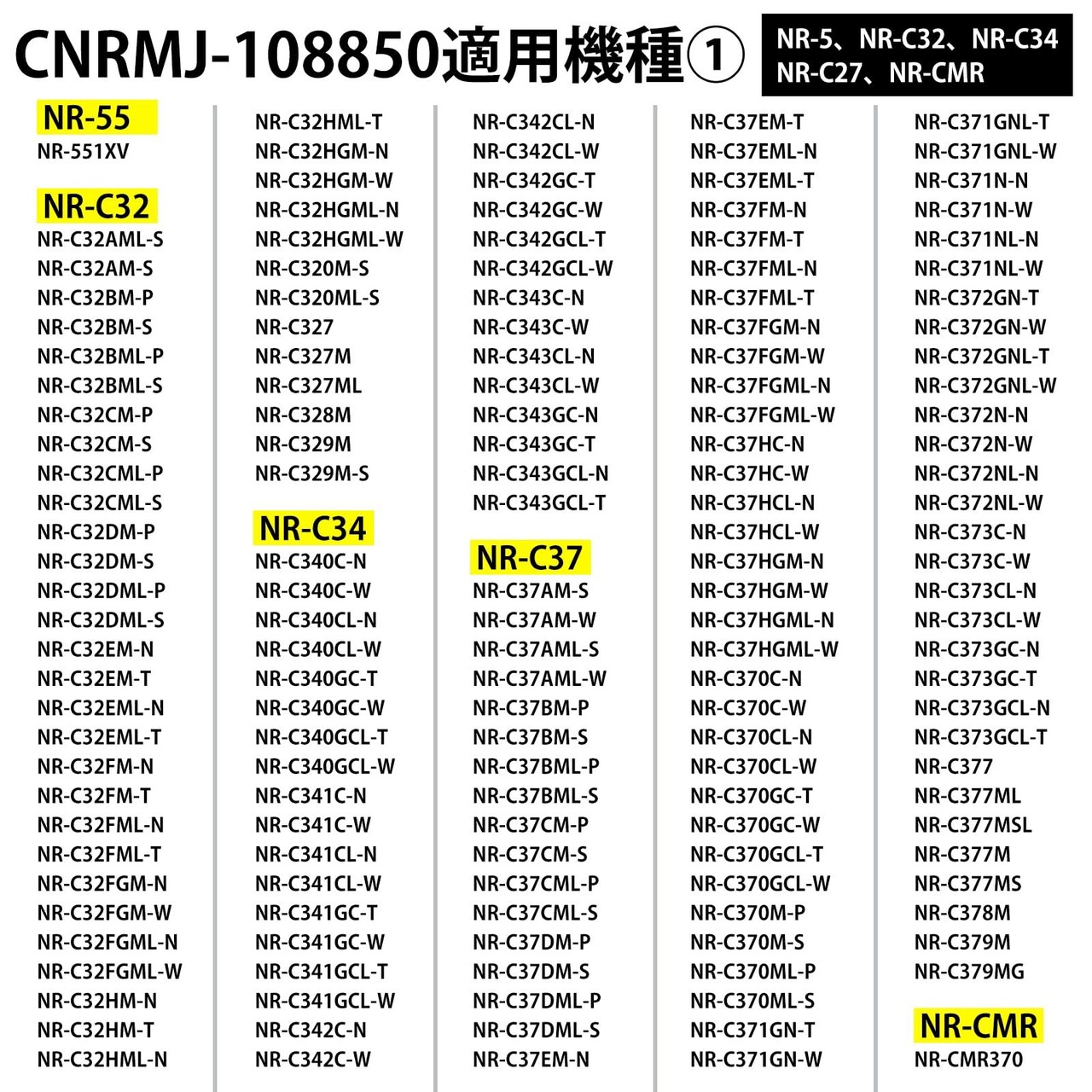 CNRMJ-108850適用機種①

NR-5、NR-C32、NR-C34
NR-C27、NR-CMR

NR-55
NR-551XV

NR-C32
NR-C32AML-S
NR-C32AM-S
NR-C32BM-P
NR-C32BM-S
NR-C32BML-P
NR-C32BML-S
NR-C32CM-P
NR-C32CM-S
NR-C32CML-P
NR-C32CML-S
NR-C32DM-P
NR-C32DM-S
NR-C32DML-P
NR-C32DML-S
NR-C32EM-N
NR-C32EM-T
NR-C32EML-N
NR-C32EML-T
NR-C32FM-N
NR-C32FM-T
NR-C32FML-N
NR-C32FML-T
NR-C32FGM-N
NR-C32FGM-W
NR-C32FGML-N
NR-C32FGML-W
NR-C32HM-N
NR-C32HM-T
NR-C32HML-N

NR-C32HML-T
NR-C32HGM-N
NR-C32HGM-W
NR-C32HGML-N
NR-C32HGML-W
NR-C320M-S
NR-C320ML-S
NR-C327
NR-C327M
NR-C327ML
NR-C328M
NR-C329M
NR-C329M-S

NR-C34
NR-C340C-N
NR-C340C-W
NR-C340CL-N
NR-C340CL-W
NR-C340GC-T
NR-C340GC-W
NR-C340GCL-T
NR-C340GCL-W
NR-C341C-N
NR-C341C-W
NR-C341CL-N
NR-C341CL-W
NR-C341GC-T
NR-C341GC-W
NR-C341GCL-T
NR-C341GCL-W
NR-C342C-N
NR-C342C-W

NR-C342CL-N
NR-C342CL-W
NR-C342GC-T
NR-C342GC-W
NR-C342GCL-T
NR-C342GCL-W
NR-C343C-N
NR-C343C-W
NR-C343CL-N
NR-C343CL-W
NR-C343GC-N
NR-C343GC-T
NR-C343GCL-N
NR-C343GCL-T

NR-C37
NR-C37AM-S
NR-C37AM-W
NR-C37AML-S
NR-C37AML-W
NR-C37BM-P
NR-C37BM-S
NR-C37BML-P
NR-C37BML-S
NR-C37CM-P
NR-C37CM-S
NR-C37CML-P
NR-C37CML-S
NR-C37DM-P
NR-C37DM-S
NR-C37DML-P
NR-C37DML-S
NR-C37EM-N

NR-C37EM-T
NR-C37EML-N
NR-C37EML-T
NR-C37FM-N
NR-C37FM-T
NR-C37FML-N
NR-C37FML-T
NR-C37FGM-N
NR-C37FGM-W
NR-C37FGML-N
NR-C37FGML-W
NR-C37HC-N
NR-C37HC-W
NR-C37HCL-N
NR-C37HCL-W
NR-C37HGM-N
NR-C37HGM-W
NR-C37HGML-N
NR-C37HGML-W
NR-C370C-N
NR-C370C-W
NR-C370CL-N
NR-C370CL-W
NR-C370GC-T
NR-C370GC-W
NR-C370GCL-T
NR-C370GCL-W
NR-C370M-P
NR-C370M-S
NR-C370ML-P
NR-C370ML-S
NR-C371GN-T
NR-C371GN-W

NR-C371GNL-T
NR-C371GNL-W
NR-C371N-N
NR-C371N-W
NR-C371NL-N
NR-C371NL-W
NR-C372GN-T
NR-C372GN-W
NR-C372GNL-T
NR-C372GNL-W
NR-C372N-N
NR-C372N-W
NR-C372NL-N
NR-C372NL-W
NR-C373C-N
NR-C373C-W
NR-C373CL-N
NR-C373CL-W
NR-C373GC-N
NR-C373GC-T
NR-C373GCL-N
NR-C373GCL-T
NR-C377
NR-C377ML
NR-C377MSL
NR-C377M
NR-C377MS
NR-C378M
NR-C379M
NR-C379MG

NR-CMR
NR-CMR370